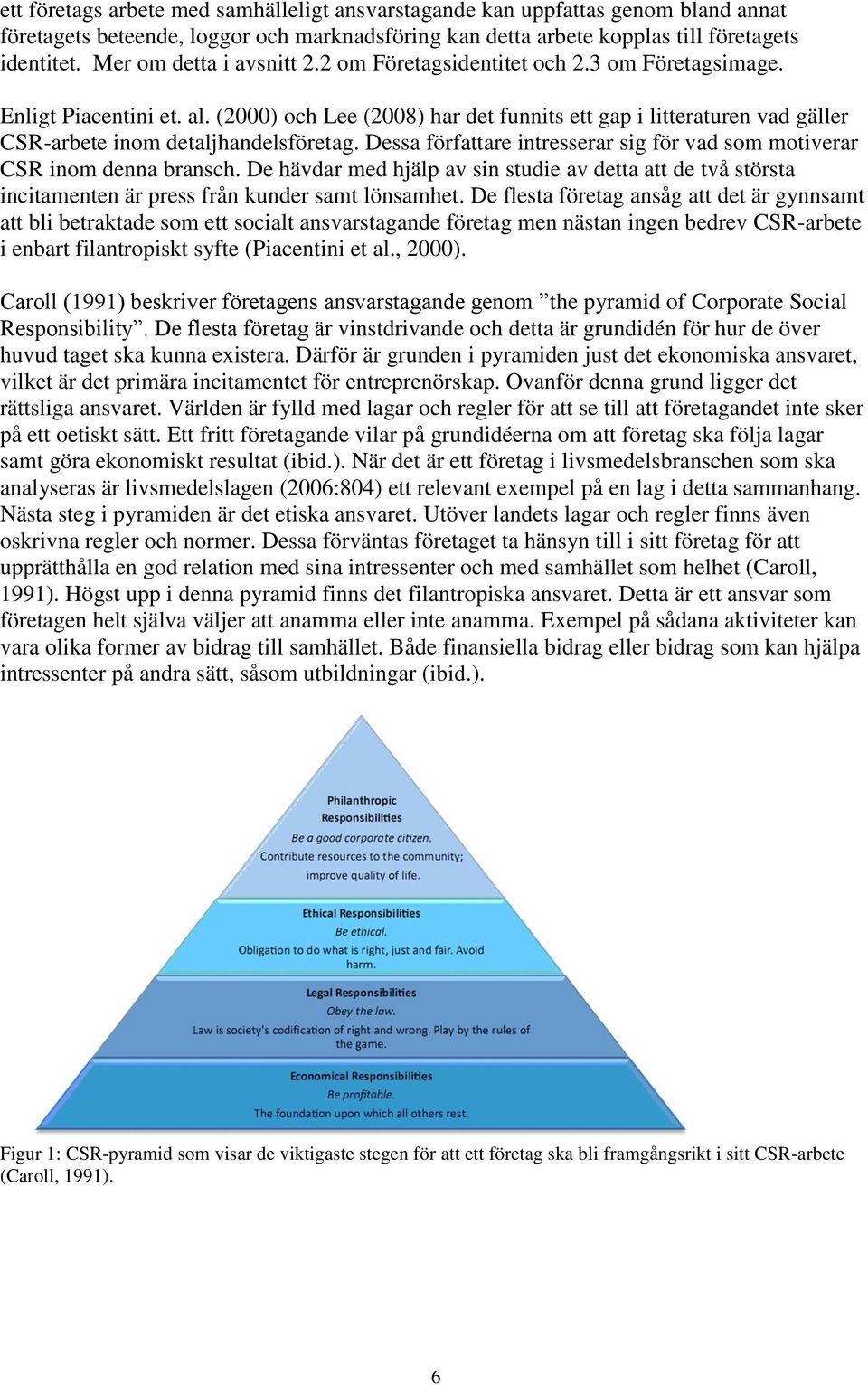 ett företags arbete med samhälleligt ansvarstagande kan uppfattas genom bland annat företagets beteende, loggor och marknadsföring kan detta arbete kopplas till företagets identitet. Mer om detta i avsnitt 2.2 om Företagsidentitet och 2.3 om Företagsimage.

Enligt Piacentini et. al. (2000) och Lee (2008) har det funnits ett gap i litteraturen vad gäller CSR-arbete inom detaljhandelsföretag. Dessa författare intresserar sig för vad som motiverar CSR inom denna bransch. De hävdar med hjälp av sin studie av detta att de två största incitamenten är press från kunder samt lönsamhet. De flesta företag ansåg att det är gynnsamt att bli betraktade som ett socialt ansvarstagande företag men nästan ingen bedrev CSR-arbete i enbart filantropiskt syfte (Piacentini et al., 2000).

Caroll (1991) beskriver företagens ansvarstagande genom ”the pyramid of Corporate Social Responsibility”. De flesta företag är vinstdrivande och detta är grundidén för hur de över huvud taget ska kunna existera. Därför är grunden i pyramiden just det ekonomiska ansvaret, vilket är det primära incitamentet för entreprenörskap. Ovanför denna grund ligger det rättsliga ansvaret. Världen är fylld med lagar och regler för att se till att företagandet inte sker på ett oetiskt sätt. Ett fritt företagande vilar på grundidéerna om att företag ska följa lagar samt göra ekonomiskt resultat (ibid.). När det är ett företag i livsmedelsbranschen som ska analyseras är livsmedelslagen (2006:804) ett relevant exempel på en lag i detta sammanhang. Nästa steg i pyramiden är det etiska ansvaret. Utöver landets lagar och regler finns även oskrivna regler och normer. Dessa förväntas företaget ta hänsyn till i sitt företag för att upprätthålla en god relation med sina intressenter och med samhället som helhet (Caroll, 1991). Högst upp i denna pyramid finns det filantropiska ansvaret. Detta är ett ansvar som företagen helt själva väljer att anamma eller inte anamma. Exempel på sådana aktiviteter kan vara olika former av bidrag till samhället. Både finansiella bidrag eller bidrag som kan hjälpa intressenter på andra sätt, såsom utbildningar (ibid.).

Philanthropic Responsibilities
Be a good corporate citizen.
Contribute resources to the community; improve quality of life.

Ethical Responsibilities
Be ethical.
Obligation to do what is right, just and fair. Avoid harm.

Legal Responsibilities
Obey the law.
Law is society's codification of right and wrong. Play by the rules of the game.

Economical Responsibilities
Be profitable.
The foundation upon which all others rest.

Figur 1: CSR-pyramid som visar de viktigaste stegen för att ett företag ska bli framgångsrikt i sitt CSR-arbete (Caroll, 1991).

6